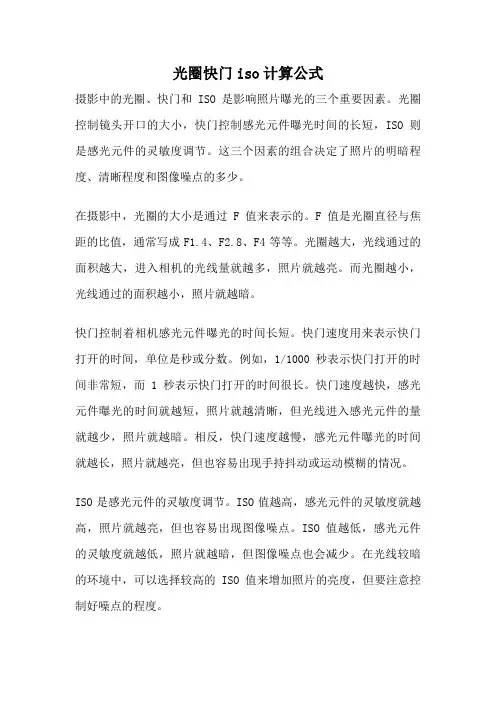 光圈快门 iso 计算公式

摄影中的光圈、快门和 ISO 是影响照片曝光的三个重要因素。光圈控制镜头开口的大小，快门控制感光元件曝光时间的长短，ISO 则是感光元件的灵敏度调节。这三个因素的组合决定了照片的明暗程度、清晰程度和图像噪点的多少。

在摄影中，光圈的大小是通过 F 值来表示的。F 值是光圈直径与焦距的比值，通常写成 F1.4、F2.8、F4 等等。光圈越大，光线通过的面积越大，进入相机的光线量就越多，照片就越亮。而光圈越小，光线通过的面积越小，照片就越暗。

快门控制着相机感光元件曝光的时间长短。快门速度用来表示快门打开的时间，单位是秒或分数。例如，1/1000 秒表示快门打开的时间非常短，而 1 秒表示快门打开的时间很长。快门速度越快，感光元件曝光的时间就越短，照片就越清晰，但光线进入感光元件的量就越少，照片就越暗。相反，快门速度越慢，感光元件曝光的时间就越长，照片就越亮，但也容易出现手持抖动或运动模糊的情况。

ISO 是感光元件的灵敏度调节。ISO 值越高，感光元件的灵敏度就越高，照片就越亮，但也容易出现图像噪点。ISO 值越低，感光元件的灵敏度就越低，照片就越暗，但图像噪点也会减少。在光线较暗的环境中，可以选择较高的 ISO 值来增加照片的亮度，但要注意控制好噪点的程度。